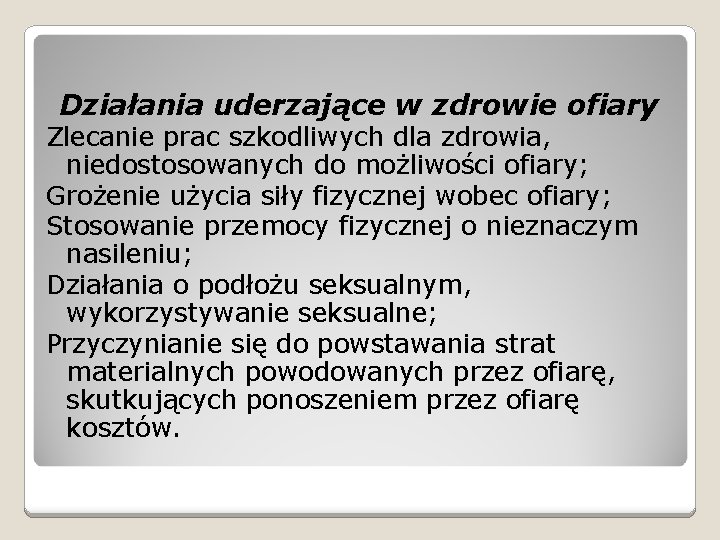 Działania uderzające w zdrowie ofiary

Zlecanie prac szkodliwych dla zdrowia, niedostosowanych do możliwości ofiary;

Grożenie użycia siły fizycznej wobec ofiary;

Stosowanie przemocy fizycznej o nieznaczym nasileniu;

Działania o podłożu seksualnym, wykorzystywanie seksualne;

Przyczynianie się do powstawania strat materialnych powodowanych przez ofiarę, skutkujących ponoszeniem przez ofiarę kosztów.